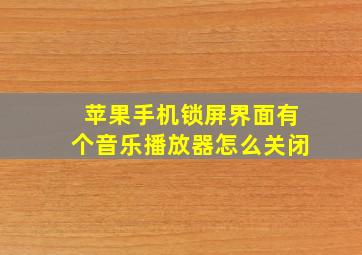 苹果手机锁屏界面有个音乐播放器怎么关闭